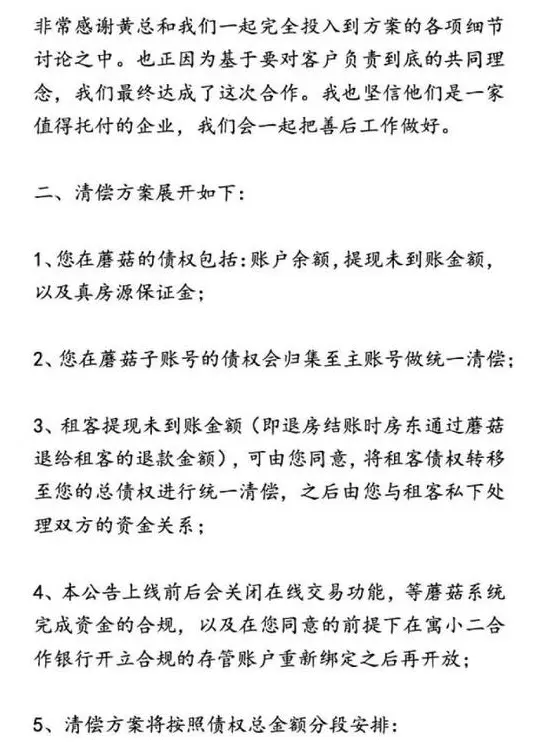 非常感谢黄总和我们一起完全投入到方案的各项细节讨论之中。也正因为基于要对客户负责到底的共同理念，我们最终达成了这次合作。我也坚信他们是一家值得托付的企业，我们会一起把善后工作做好。

二、清偿方案展开如下：

1、您在蘑菇的债权包括：账户余额，提现未到账金额，以及真房源保证金；

2、您在蘑菇子账号的债权会归集至主账号做统一清偿；

3、租客提现未到账金额（即退房结账时房东通过蘑菇退给租客的退款金额），可由您同意，将租客债权转移至您的总债权进行统一清偿，之后由您与租客私下处理双方的资金关系；

4、本公告上线前后会关闭在线交易功能，等蘑菇系统完成资金的合规，以及在您同意的前提下在寓小二合作银行开立合规的存管账户重新绑定之后再开放；

5、清偿方案将按照债权总金额分段安排：